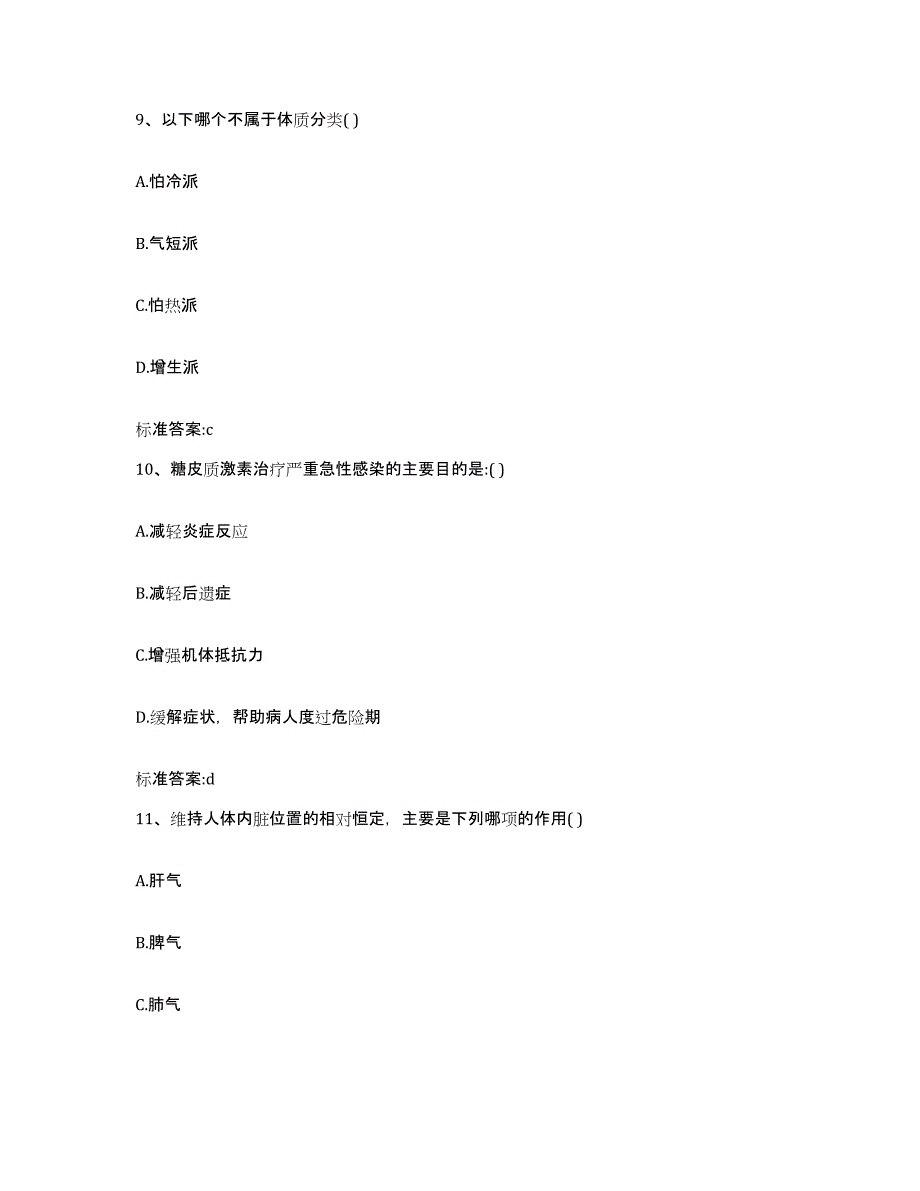 9、以下哪个不属于体质分类( )

A.怕冷派

B.气短派

C.怕热派

D.增生派

标准答案:c

10、糖皮质激素治疗严重急性感染的主要目的是:( )

A.减轻炎症反应

B.减轻后遗症

C.增强机体抵抗力

D.缓解症状，帮助病人度过危险期

标准答案:d

11、维持人体内脏位置的相对恒定，主要是下列哪项的作用( )

A.肝气

B.脾气

C.肺气